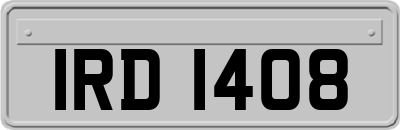 IRD 1408